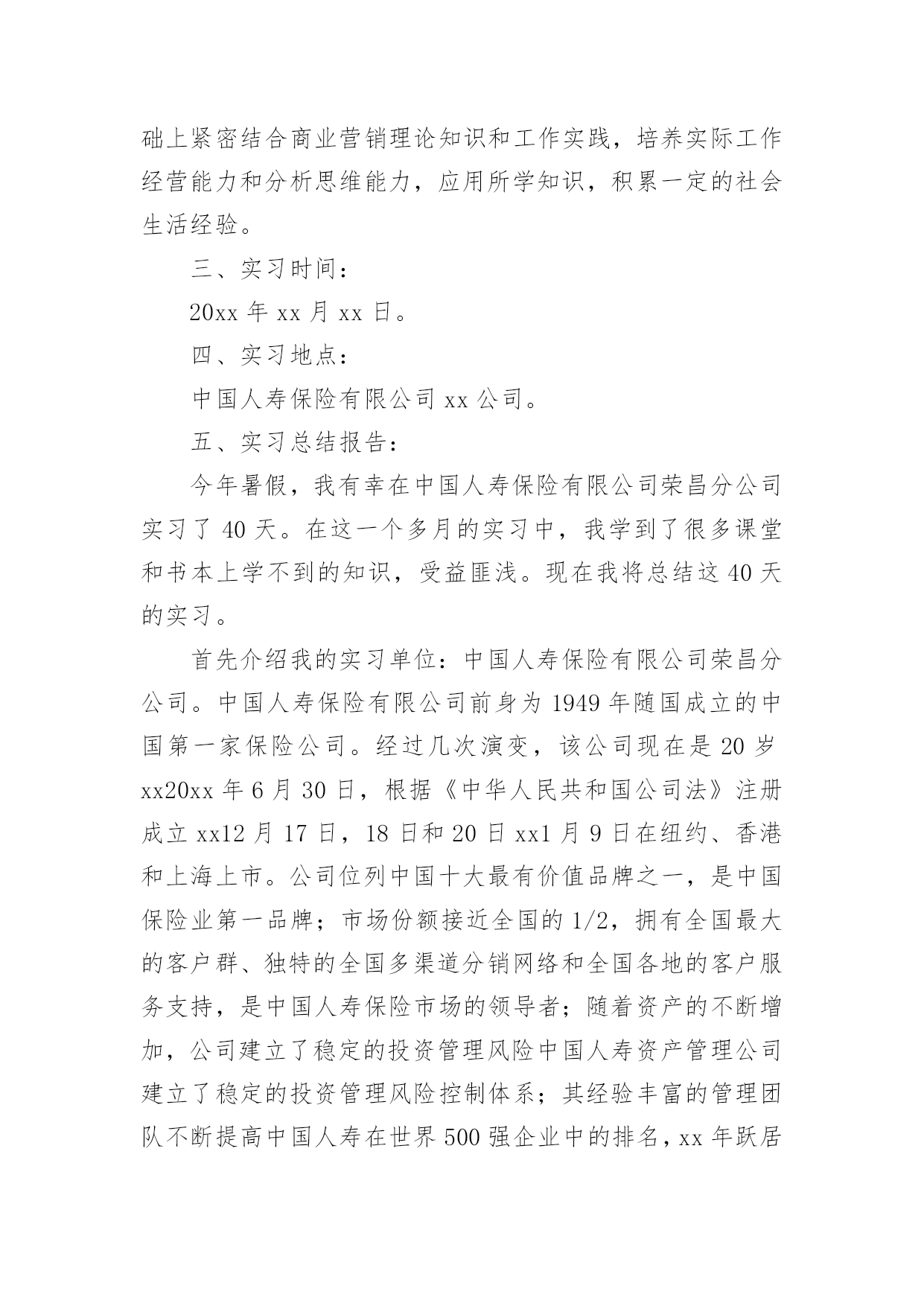 础上紧密结合商业营销理论知识和工作实践，培养实际工作经营能力和分析思维能力，应用所学知识，积累一定的社会生活经验。

三、实习时间：

20xx 年 xx 月 xx 日。

四、实习地点：

中国人寿保险有限公司 xx 公司。

五、实习总结报告：

今年暑假，我有幸在中国人寿保险有限公司荣昌分公司实习了 40 天。在这一个多月的实习中，我学到了很多课堂和书本上学不到的知识，受益匪浅。现在我将总结这 40 天的实习。

首先介绍我的实习单位：中国人寿保险有限公司荣昌分公司。中国人寿保险有限公司前身为 1949 年随国成立的中国第一家保险公司。经过几次演变，该公司现在是 20 岁 xx20xx 年 6 月 30 日，根据《中华人民共和国公司法》注册成立 xx12 月 17 日，18 日和 20 日 xx1 月 9 日在纽约、香港和上海上市。公司位列中国十大最有价值品牌之一，是中国保险业第一品牌；市场份额接近全国的 1/2，拥有全国最大的客户群、独特的全国多渠道分销网络和全国各地的客户服务支持，是中国人寿保险市场的领导者；随着资产的不断增加，公司建立了稳定的投资管理风险中国人寿资产管理公司建立了稳定的投资管理风险控制体系；其经验丰富的管理团队不断提高中国人寿在世界 500 强企业中的排名，xx 年跃居